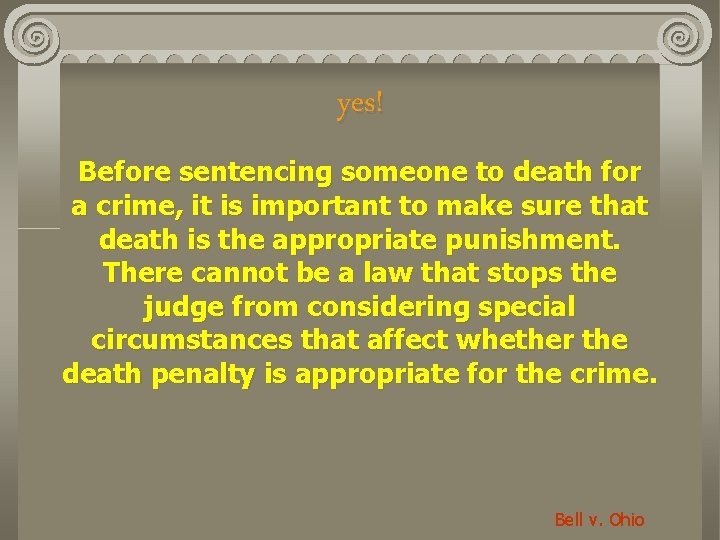 yes!

Before sentencing someone to death for a crime, it is important to make sure that death is the appropriate punishment. There cannot be a law that stops the judge from considering special circumstances that affect whether the death penalty is appropriate for the crime.

Bell v. Ohio